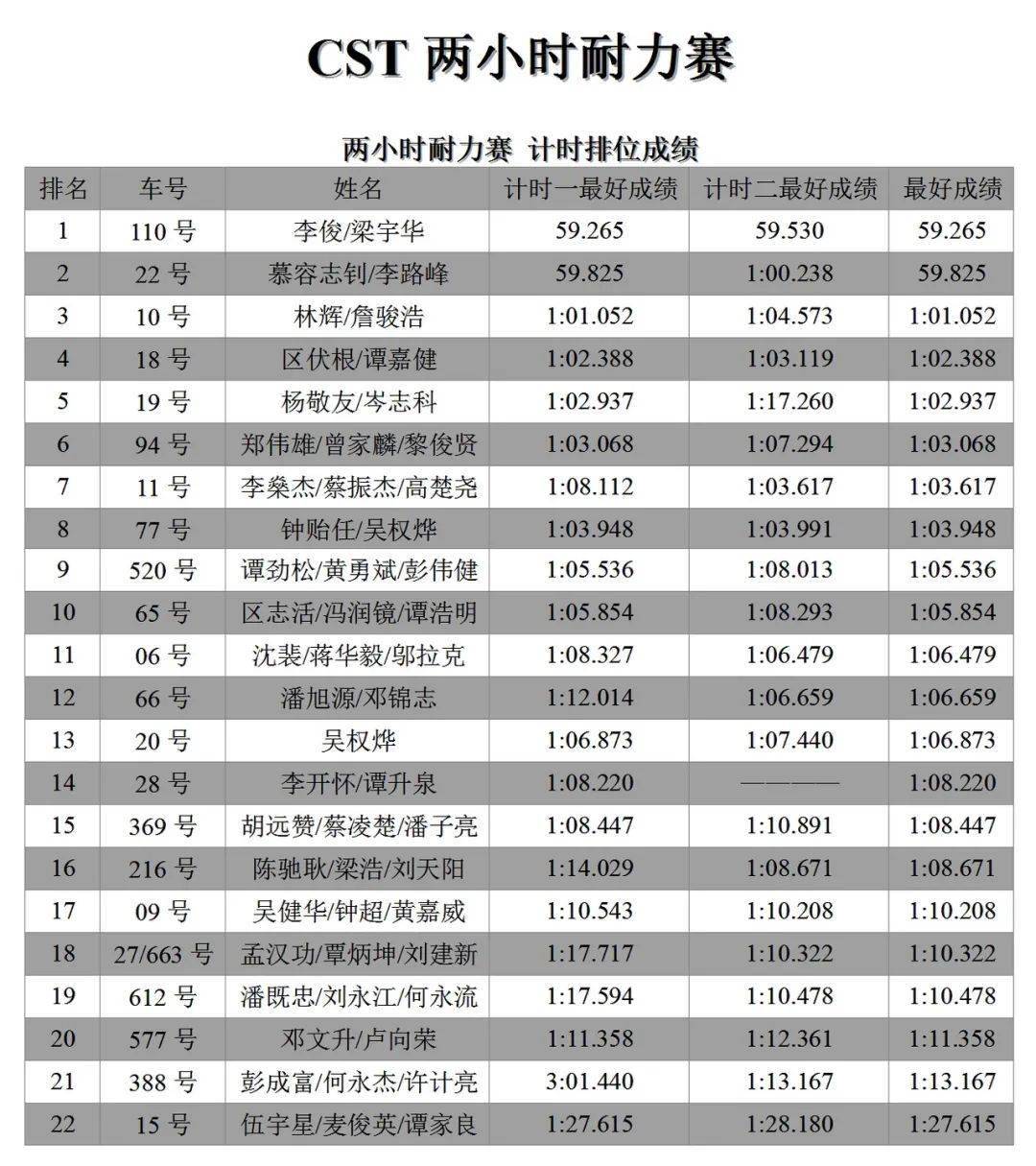 CST 两小时耐力赛

两小时耐力赛 计时排位成绩

| 排名 | 车号 | 姓名 | 计时一最好成绩 | 计时二最好成绩 | 最好成绩 |
|---|---|---|---|---|---|
| 1 | 110 号 | 李俊/梁宇华 | 59.265 | 59.530 | 59.265 |
| 2 | 22 号 | 慕容志钊/李路峰 | 59.825 | 1:00.238 | 59.825 |
| 3 | 10 号 | 林辉/詹骏浩 | 1:01.052 | 1:04.573 | 1:01.052 |
| 4 | 18 号 | 区伏根/谭嘉健 | 1:02.388 | 1:03.119 | 1:02.388 |
| 5 | 19 号 | 杨敬友/岑志科 | 1:02.937 | 1:17.260 | 1:02.937 |
| 6 | 94 号 | 郑伟雄/曾家麟/黎俊贤 | 1:03.068 | 1:07.294 | 1:03.068 |
| 7 | 11 号 | 李燊杰/蔡振杰/高楚尧 | 1:08.112 | 1:03.617 | 1:03.617 |
| 8 | 77 号 | 钟贻任/吴权烨 | 1:03.948 | 1:03.991 | 1:03.948 |
| 9 | 520 号 | 谭劲松/黄勇斌/彭伟健 | 1:05.536 | 1:08.013 | 1:05.536 |
| 10 | 65 号 | 区志活/冯润镜/谭浩明 | 1:05.854 | 1:08.293 | 1:05.854 |
| 11 | 06 号 | 沈裴/蒋华毅/邬拉克 | 1:08.327 | 1:06.479 | 1:06.479 |
| 12 | 66 号 | 潘旭源/邓锦志 | 1:12.014 | 1:06.659 | 1:06.659 |
| 13 | 20 号 | 吴权烨 | 1:06.873 | 1:07.440 | 1:06.873 |
| 14 | 28 号 | 李开怀/谭升泉 | 1:08.220 | ———— | 1:08.220 |
| 15 | 369 号 | 胡远赞/蔡凌楚/潘子亮 | 1:08.447 | 1:10.891 | 1:08.447 |
| 16 | 216 号 | 陈驰耿/梁浩/刘天阳 | 1:14.029 | 1:08.671 | 1:08.671 |
| 17 | 09 号 | 吴健华/钟超/黄嘉威 | 1:10.543 | 1:10.208 | 1:10.208 |
| 18 | 27/663 号 | 孟汉功/覃炳坤/刘建新 | 1:17.717 | 1:10.322 | 1:10.322 |
| 19 | 612 号 | 潘既忠/刘永江/何永流 | 1:17.594 | 1:10.478 | 1:10.478 |
| 20 | 577 号 | 邓文升/卢向荣 | 1:11.358 | 1:12.361 | 1:11.358 |
| 21 | 388 号 | 彭成富/何永杰/许计亮 | 3:01.440 | 1:13.167 | 1:13.167 |
| 22 | 15 号 | 伍宇星/麦俊英/谭家良 | 1:27.615 | 1:28.180 | 1:27.615 |